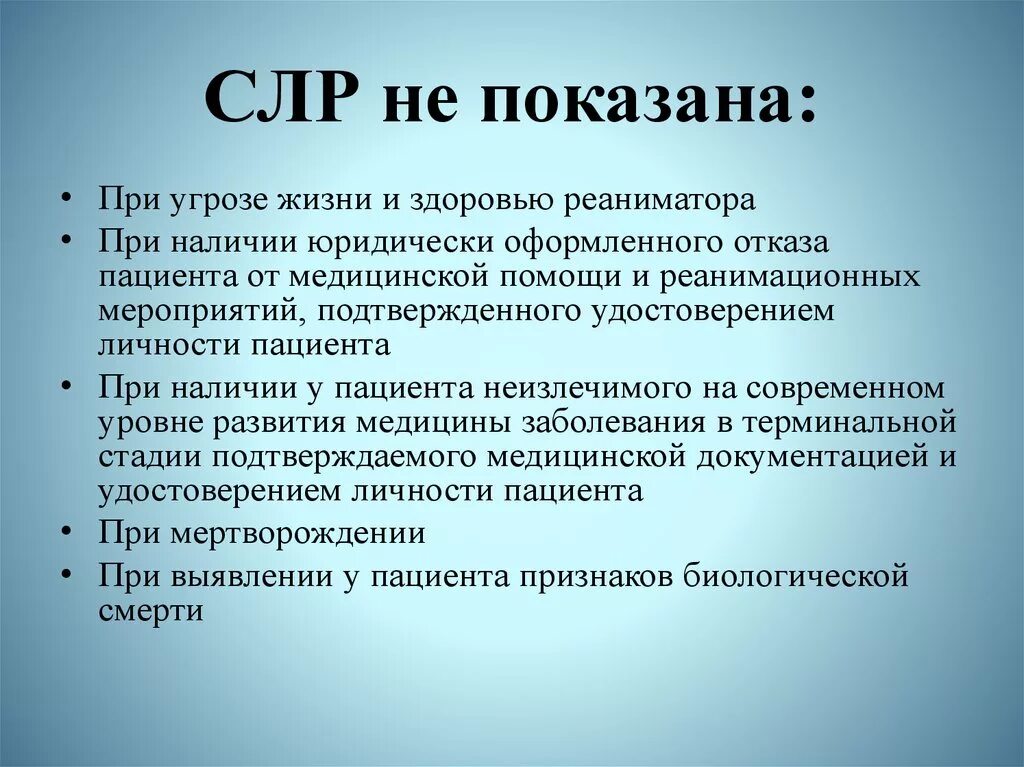 СЛР не показана:

• При угрозе жизни и здоровью реаниматора
• При наличии юридически оформленного отказа пациента от медицинской помощи и реанимационных мероприятий, подтвержденного удостоверением личности пациента
• При наличии у пациента неизлечимого на современном уровне развития медицины заболевания в терминальной стадии подтверждаемого медицинской документацией и удостоверением личности пациента
• При мертворождении
• При выявлении у пациента признаков биологической смерти